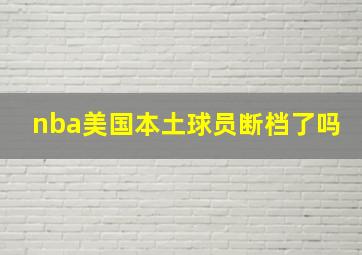 nba美国本土球员断档了吗